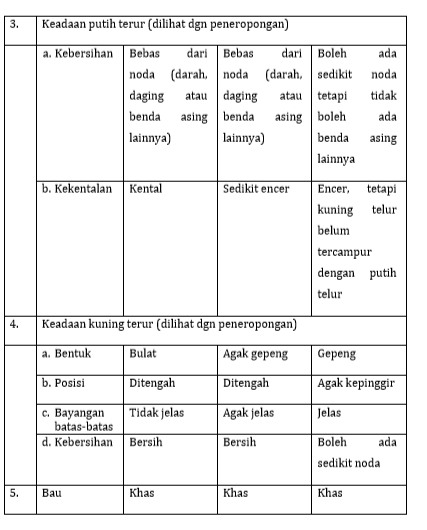 | 3. | Keadaan putih terur (dilihat dgn peneropongan) | | | |
|---|---|---|---|---|
| | a. Kebersihan | Bebas dari noda (darah, daging atau benda asing lainnya) | Bebas dari noda (darah, daging atau benda asing lainnya) | Boleh ada sedikit noda tetapi tidak boleh ada benda asing lainnya |
| | b. Kekentalan | Kental | Sedikit encer | Encer, tetapi kuning telur belum tercampur dengan putih telur |
| 4. | Keadaan kuning terur (dilihat dgn peneropongan) | | | |
| | a. Bentuk | Bulat | Agak gepeng | Gepeng |
| | b. Posisi | Ditengah | Ditengah | Agak kepinggir |
| | c. Bayangan batas-batas | Tidak jelas | Agak jelas | Jelas |
| | d. Kebersihan | Bersih | Bersih | Boleh ada sedikit noda |
| 5. | Bau | Khas | Khas | Khas |